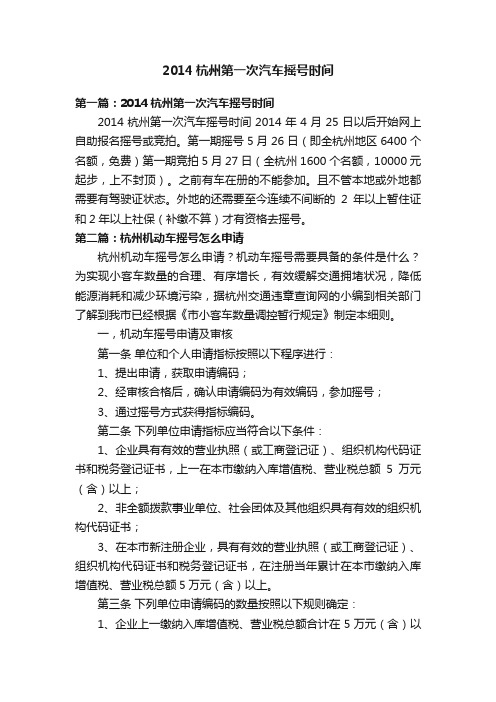 2014 杭州第一次汽车摇号时间

第一篇：2014 杭州第一次汽车摇号时间

2014 杭州第一次汽车摇号时间 2014 年 4 月 25 日以后开始网上自助报名摇号或竞拍。第一期摇号 5 月 26 日（即全杭州地区 6400 个名额，免费）第一期竞拍 5 月 27 日（全杭州 1600 个名额，10000 元起步，上不封顶）。之前有车在册的不能参加。且不管本地或外地都需要有驾驶证状态。外地的还需要至今连续不间断的 2 年以上暂住证和 2 年以上社保（补缴不算）才有资格去摇号。

第二篇：杭州机动车摇号怎么申请

杭州机动车摇号怎么申请？机动车摇号需要具备的条件是什么？为实现小客车数量的合理、有序增长，有效缓解交通拥堵状况，降低能源消耗和减少环境污染，据杭州交通违章查询网的小编到相关部门了解到我市已经根据《市小客车数量调控暂行规定》制定本细则。

一，机动车摇号申请及审核

第一条 单位和个人申请指标按照以下程序进行：

1、提出申请，获取申请编码；

2、经审核合格后，确认申请编码为有效编码，参加摇号；

3、通过摇号方式获得指标编码。

第二条 下列单位申请指标应当符合以下条件：

1、企业具有有效的营业执照（或工商登记证）、组织机构代码证书和税务登记证书，上一在本市缴纳入库增值税、营业税总额 5 万元（含）以上；

2、非全额拨款事业单位、社会团体及其他组织具有有效的组织机构代码证书；

3、在本市新注册企业，具有有效的营业执照（或工商登记证）、组织机构代码证书和税务登记证书，在注册当年累计在本市缴纳入库增值税、营业税总额 5 万元（含）以上。

第三条 下列单位申请编码的数量按照以下规则确定：

1、企业上一缴纳入库增值税、营业税总额合计在 5 万元（含）以